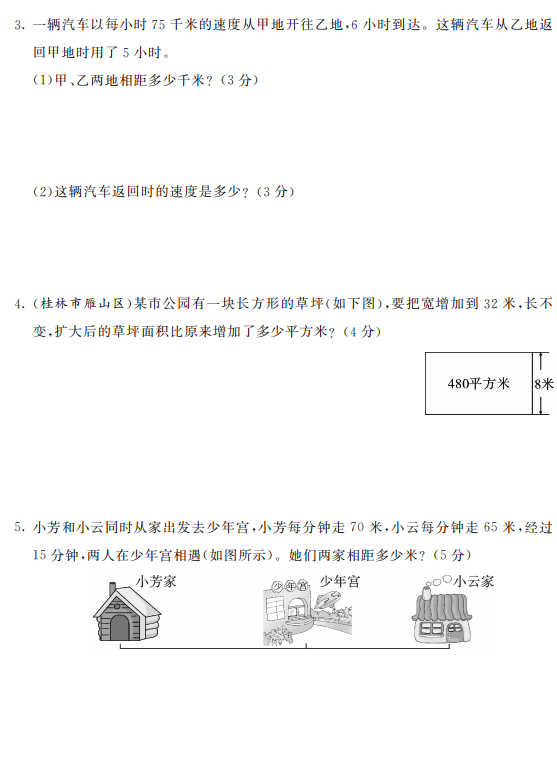 3. 一辆汽车以每小时 75 千米的速度从甲地开往乙地，6 小时到达。这辆汽车从乙地返回甲地时用了 5 小时。

(1)甲、乙两地相距多少千米？(3 分)

(2)这辆汽车返回时的速度是多少？(3 分)

4. (桂林市雁山区)某市公园有一块长方形的草坪(如下图)，要把宽增加到 32 米，长不变，扩大后的草坪面积比原来增加了多少平方米？(4 分)

480平方米

8米

5. 小芳和小云同时从家出发去少年宫，小芳每分钟走 70 米，小云每分钟走 65 米，经过 15 分钟，两人在少年宫相遇(如图所示)。她们两家相距多少米？(5 分)

小芳家

少年宫

少年宫

小云家